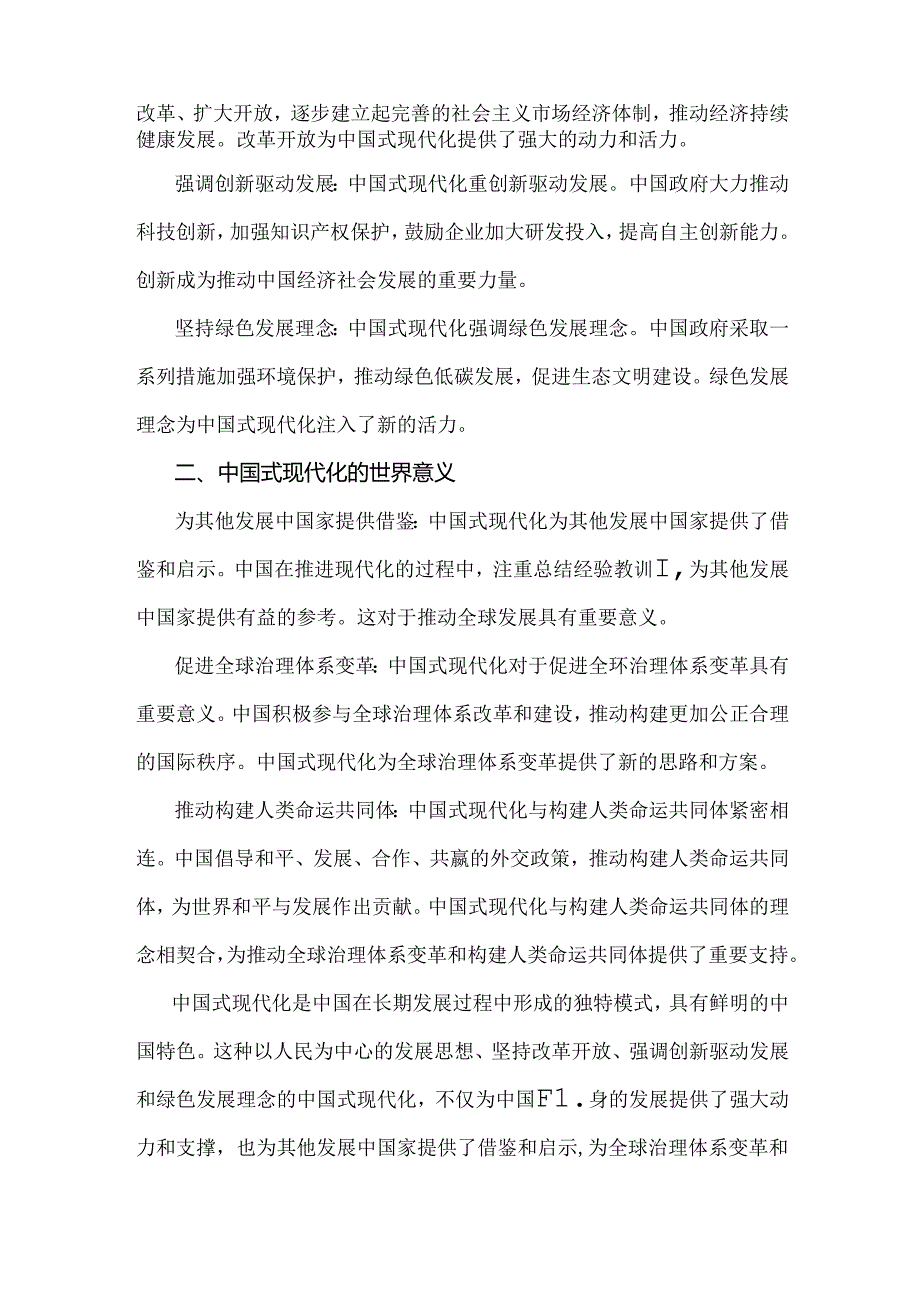 改革、扩大开放，逐步建立起完善的社会主义市场经济体制，推动经济持续健康发展。改革开放为中国式现代化提供了强大的动力和活力。

强调创新驱动发展：中国式现代化重创新驱动发展。中国政府大力推动科技创新，加强知识产权保护，鼓励企业加大研发投入，提高自主创新能力。创新成为推动中国经济社会发展的重要力量。

坚持绿色发展理念：中国式现代化强调绿色发展理念。中国政府采取一系列措施加强环境保护，推动绿色低碳发展，促进生态文明建设。绿色发展理念为中国式现代化注入了新的活力。

二、中国式现代化的世界意义

为其他发展中国家提供借鉴：中国式现代化为其他发展中国家提供了借鉴和启示。中国在推进现代化的过程中，注重总结经验教训I，为其他发展中国家提供有益的参考。这对于推动全球发展具有重要意义。

促进全球治理体系变革：中国式现代化对于促进全环治理体系变革具有重要意义。中国积极参与全球治理体系改革和建设，推动构建更加公正合理的国际秩序。中国式现代化为全球治理体系变革提供了新的思路和方案。

推动构建人类命运共同体：中国式现代化与构建人类命运共同体紧密相连。中国倡导和平、发展、合作、共赢的外交政策，推动构建人类命运共同体，为世界和平与发展作出贡献。中国式现代化与构建人类命运共同体的理念相契合，为推动全球治理体系变革和构建人类命运共同体提供了重要支持。

中国式现代化是中国在长期发展过程中形成的独特模式，具有鲜明的中国特色。这种以人民为中心的发展思想、坚持改革开放、强调创新驱动发展和绿色发展理念的中国式现代化，不仅为中国F1.身的发展提供了强大动力和支撑，也为其他发展中国家提供了借鉴和启示，为全球治理体系变革和